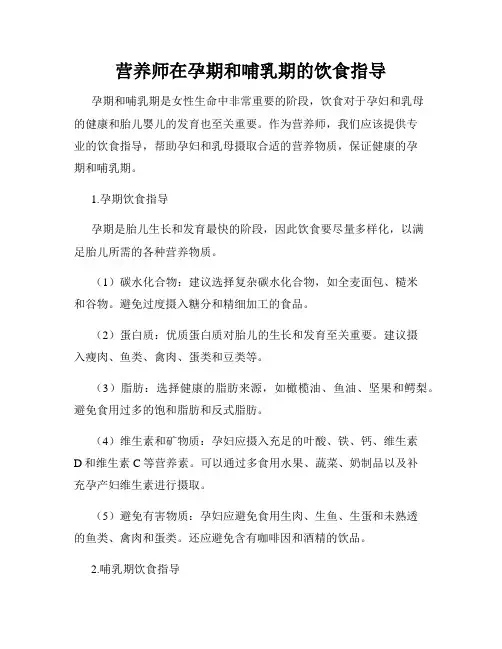 营养师在孕期和哺乳期的饮食指导

孕期和哺乳期是女性生命中非常重要的阶段，饮食对于孕妇和乳母的健康和胎儿婴儿的发育也至关重要。作为营养师，我们应该提供专业的饮食指导，帮助孕妇和乳母摄取合适的营养物质，保证健康的孕期和哺乳期。

1.孕期饮食指导

孕期是胎儿生长和发育最快的阶段，因此饮食要尽量多样化，以满足胎儿所需的各种营养物质。

（1）碳水化合物：建议选择复杂碳水化合物，如全麦面包、糙米和谷物。避免过度摄入糖分和精细加工的食品。

（2）蛋白质：优质蛋白质对胎儿的生长和发育至关重要。建议摄入瘦肉、鱼类、禽肉、蛋类和豆类等。

（3）脂肪：选择健康的脂肪来源，如橄榄油、鱼油、坚果和鳄梨。避免食用过多的饱和脂肪和反式脂肪。

（4）维生素和矿物质：孕妇应摄入充足的叶酸、铁、钙、维生素D和维生素C等营养素。可以通过多食用水果、蔬菜、奶制品以及补充孕产妇维生素进行摄取。

（5）避免有害物质：孕妇应避免食用生肉、生鱼、生蛋和未熟透的鱼类、禽肉和蛋类。还应避免含有咖啡因和酒精的饮品。

2.哺乳期饮食指导